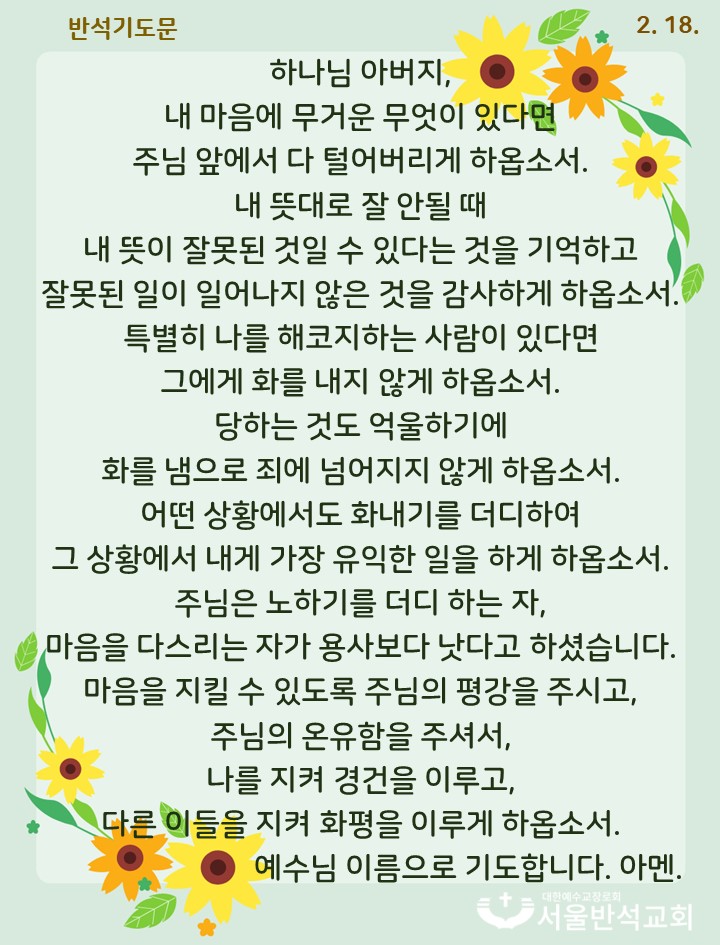 반석기도문

2. 18.

하나님 아버지,
내 마음에 무거운 무엇이 있다면
주님 앞에서 다 털어버리게 하옵소서.
내 뜻대로 잘 안될 때
내 뜻이 잘못된 것일 수 있다는 것을 기억하고
잘못된 일이 일어나지 않은 것을 감사하게 하옵소서.
특별히 나를 해코지하는 사람이 있다면
그에게 화를 내지 않게 하옵소서.
당하는 것도 억울하기에
화를 냄으로 죄에 넘어지지 않게 하옵소서.
어떤 상황에서도 화내기를 더디하여
그 상황에서 내게 가장 유익한 일을 하게 하옵소서.
주님은 노하기를 더디 하는 자,
마음을 다스리는 자가 용사보다 낫다고 하셨습니다.
마음을 지킬 수 있도록 주님의 평강을 주시고,
주님의 온유함을 주셔서,
나를 지켜 경건을 이루고,
다른 이들을 지켜 화평을 이루게 하옵소서.
예수님 이름으로 기도합니다. 아멘.

대한예수교장로회
서울반석교회